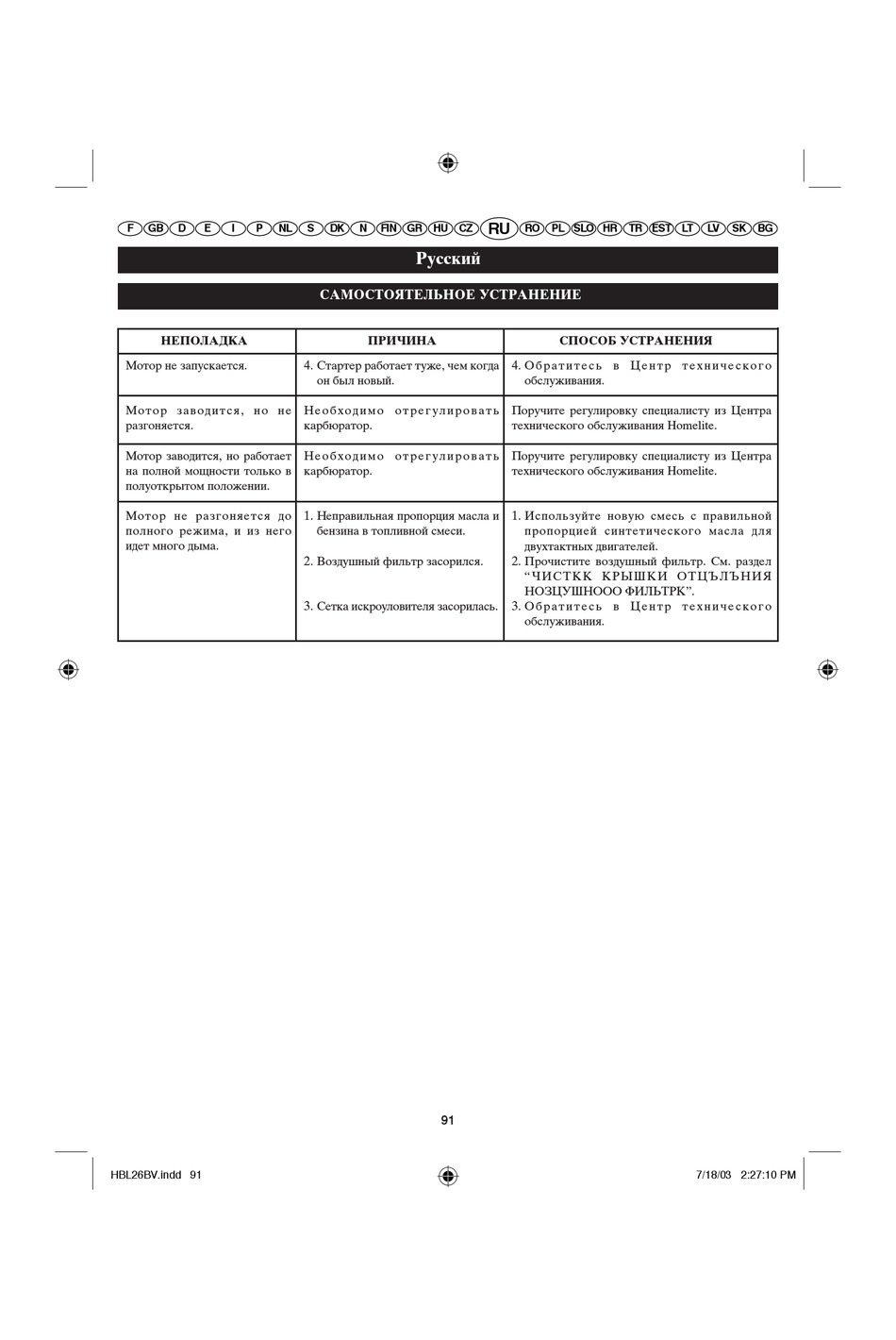 F GB D E I P NL S DK N FIN GR HU CZ RU RO PL SLO HR TR EST LT LV SK BG

Русский

САМОСТОЯТЕЛЬНОЕ УСТРАНЕНИЕ

| НЕПОЛАДКА | ПРИЧИНА | СПОСОБ УСТРАНЕНИЯ |
|---|---|---|
| Мотор не запускается. | 4. Стартер работает туже, чем когда он был новый. | 4. Обратитесь в Центр технического обслуживания. |
| Мотор заводится, но не разгоняется. | Необходимо отрегулировать карбюратор. | Поручите регулировку специалисту из Центра технического обслуживания Homelite. |
| Мотор заводится, но работает на полной мощности только в полуоткрытом положении. | Необходимо отрегулировать карбюратор. | Поручите регулировку специалисту из Центра технического обслуживания Homelite. |
| Мотор не разгоняется до полного режима, и из него идет много дыма. | 1. Неправильная пропорция масла и бензина в топливной смеси. 2. Воздушный фильтр засорился. 3. Сетка искроуловителя засорилась. | 1. Используйте новую смесь с правильной пропорцией синтетического масла для двухтактных двигателей. 2. Прочистите воздушный фильтр. См. раздел “ЧИСТКК КРЫШКИ ОТЦЪЛЪНИЯ НОЗЦУШНООО ФИЛЬТРК”. 3. Обратитесь в Центр технического обслуживания. |

91

HBL26BV.indd 91 7/18/03 2:27:10 PM